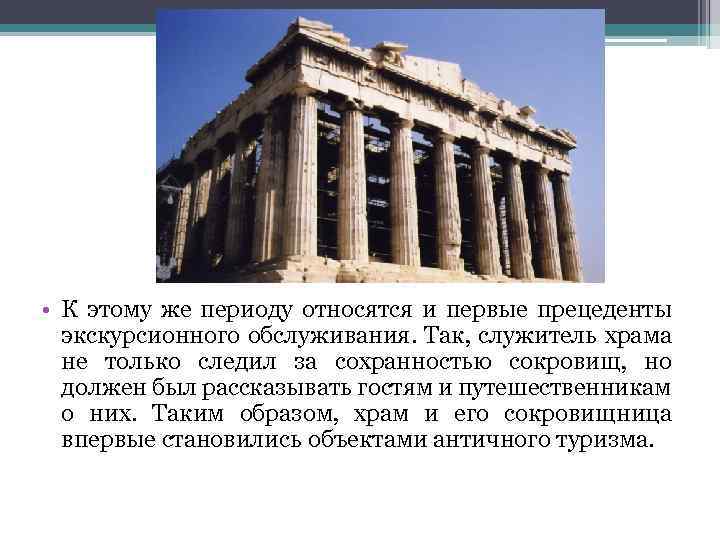 • К этому же периоду относятся и первые прецеденты экскурсионного обслуживания. Так, служитель храма не только следил за сохранностью сокровищ, но должен был рассказывать гостям и путешественникам о них. Таким образом, храм и его сокровищница впервые становились объектами античного туризма.